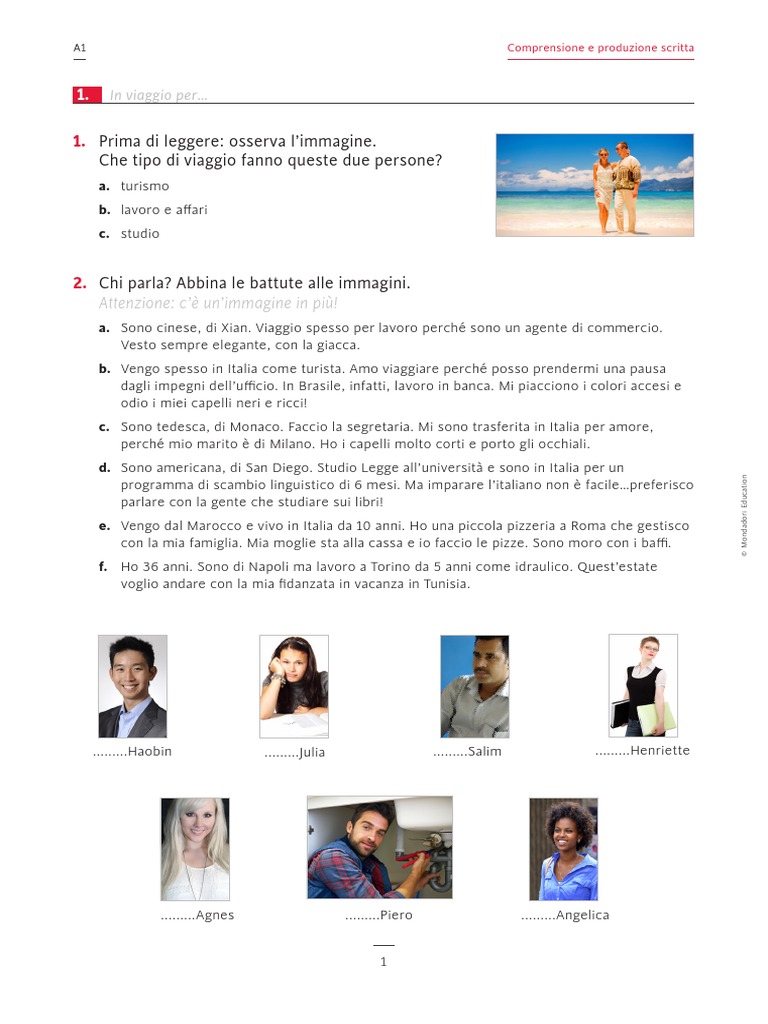 A1

Comprensione e produzione scritta

1. In viaggio per…

1. Prima di leggere: osserva l'immagine. Che tipo di viaggio fanno queste due persone?

a. turismo
b. lavoro e affari
c. studio

2. Chi parla? Abbina le battute alle immagini.
Attenzione: c'è un'immagine in più!

a. Sono cinese, di Xian. Viaggio spesso per lavoro perché sono un agente di commercio. Vesto sempre elegante, con la giacca.
b. Vengo spesso in Italia come turista. Amo viaggiare perché posso prendermi una pausa dagli impegni dell'ufficio. In Brasile, infatti, lavoro in banca. Mi piacciono i colori accesi e odio i miei capelli neri e ricci!
c. Sono tedesca, di Monaco. Faccio la segretaria. Mi sono trasferita in Italia per amore, perché mio marito è di Milano. Ho i capelli molto corti e porto gli occhiali.
d. Sono americana, di San Diego. Studio Legge all'università e sono in Italia per un programma di scambio linguistico di 6 mesi. Ma imparare l'italiano non è facile…preferisco parlare con la gente che studiare sui libri!
e. Vengo dal Marocco e vivo in Italia da 10 anni. Ho una piccola pizzeria a Roma che gestisco con la mia famiglia. Mia moglie sta alla cassa e io faccio le pizze. Sono moro con i baffi.
f. Ho 36 anni. Sono di Napoli ma lavoro a Torino da 5 anni come idraulico. Quest'estate voglio andare con la mia fidanzata in vacanza in Tunisia.

© Mondadori Education

.........Haobin
.........Julia
.........Salim
.........Henriette
.........Agnes
.........Piero
.........Angelica

1